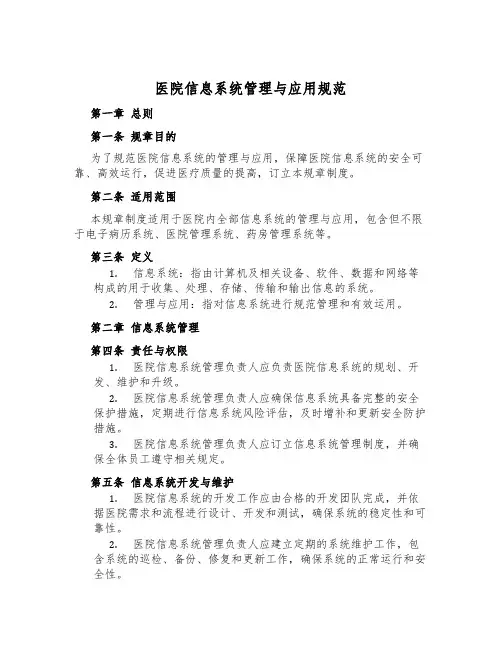 医院信息系统管理与应用规范

第一章 总则

第一条 规章目的

为了规范医院信息系统的管理与应用，保障医院信息系统的安全可靠、高效运行，促进医疗质量的提高，订立本规章制度。

第二条 适用范围

本规章制度适用于医院内全部信息系统的管理与应用，包含但不限于电子病历系统、医院管理系统、药房管理系统等。

第三条 定义

1. 信息系统：指由计算机及相关设备、软件、数据和网络等构成的用于收集、处理、存储、传输和输出信息的系统。

2. 管理与应用：指对信息系统进行规范管理和有效运用。

第二章 信息系统管理

第四条 责任与权限

1. 医院信息系统管理负责人应负责医院信息系统的规划、开发、维护和升级。

2. 医院信息系统管理负责人应确保信息系统具备完整的安全保护措施，定期进行信息系统风险评估，及时增补和更新安全防护措施。

3. 医院信息系统管理负责人应订立信息系统管理制度，并确保全体员工遵守相关规定。

第五条 信息系统开发与维护

1. 医院信息系统的开发工作应由合格的开发团队完成，并依据医院需求和流程进行设计、开发和测试，确保系统的稳定性和可靠性。

2. 医院信息系统管理负责人应建立定期的系统维护工作，包含系统的巡检、备份、修复和更新工作，确保系统的正常运行和安全性。